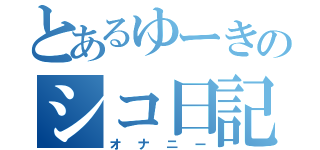 とあるゆーきの
シコ日記
オナニー